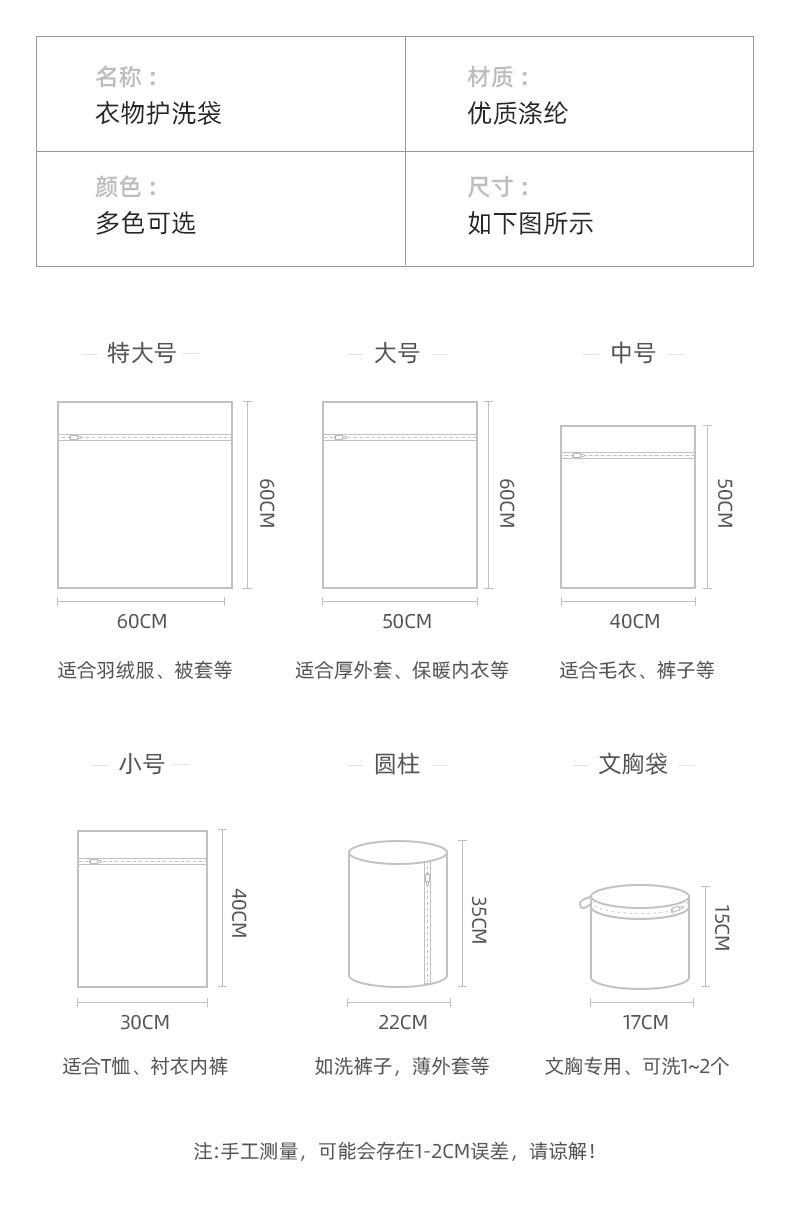 | 名称：<br>衣物护洗袋 | 材质：<br>优质涤纶 |
|---|---|
| 颜色：<br>多色可选 | 尺寸：<br>如下图所示 |

特大号

60CM

60CM

适合羽绒服、被套等

大号

60CM

50CM

适合厚外套、保暖内衣等

中号

50CM

40CM

适合毛衣、裤子等

小号

40CM

30CM

适合T恤、衬衣内裤

圆柱

35CM

22CM

如洗裤子，薄外套等

文胸袋

15CM

17CM

文胸专用、可洗1~2个

注:手工测量，可能会存在1-2CM误差，请谅解！